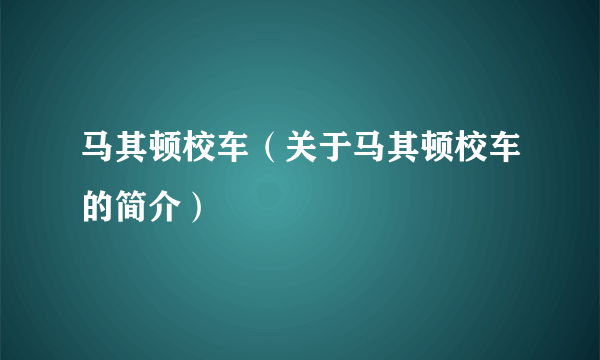 马其顿校车（关于马其顿校车的简介）